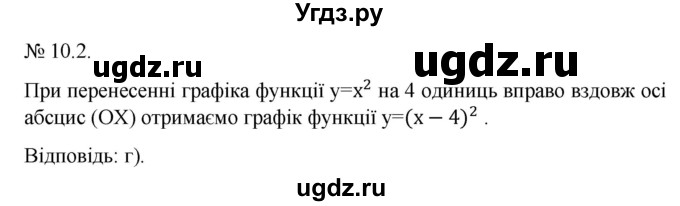 Угдз.ру

№ 10.2.

ugdz.ru

ugdz.ru

При перенесенні графіка функції $y=x^2$ на 4 одиниць вправо вздовж осі абсцис (OX) отримаємо графік функції $y=(x-4)^2$ .

Відповідь: г).

ugdz.ru